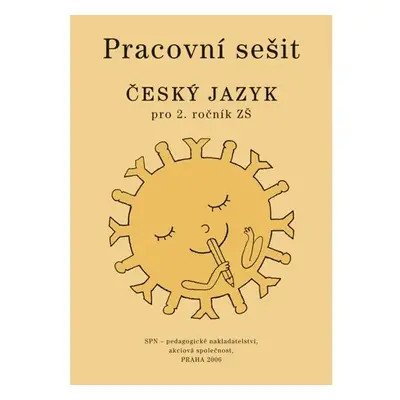 Pracovní sešit

ČESKÝ JAZYK

pro 2. ročník ZŠ

SPN – pedagogické nakladatelství, akciová společnost, PRAHA 2006